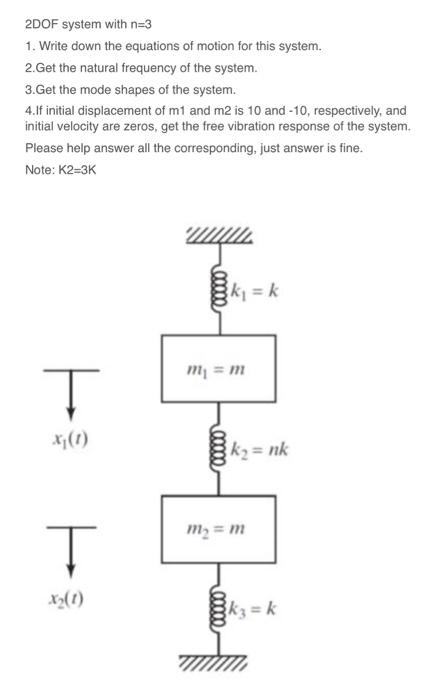 2DOF system with n=3

1. Write down the equations of motion for this system.

2.Get the natural frequency of the system.

3.Get the mode shapes of the system.

4.If initial displacement of m1 and m2 is 10 and -10, respectively, and initial velocity are zeros, get the free vibration response of the system.

Please help answer all the corresponding, just answer is fine.

Note: K2=3K

$k_1 = k$

$m_1 = m$

$x_1(t)$

$k_2 = nk$

$m_2 = m$

$x_2(t)$

$k_3 = k$